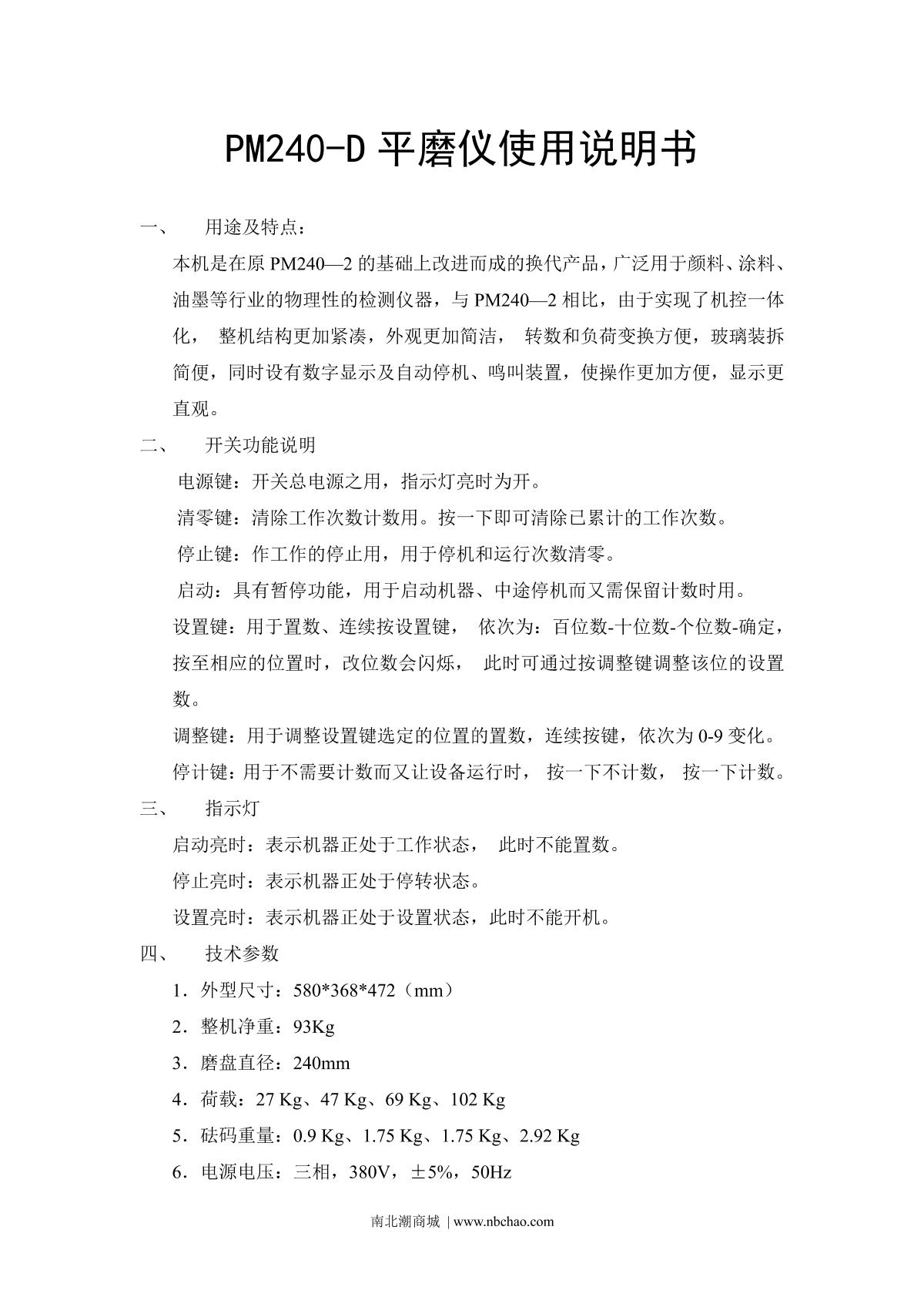 PM240-D 平磨仪使用说明书

一、 用途及特点：

本机是在原 PM240—2 的基础上改进而成的换代产品，广泛用于颜料、涂料、油墨等行业的物理性的检测仪器，与 PM240—2 相比，由于实现了机控一体化， 整机结构更加紧凑，外观更加简洁， 转数和负荷变换方便，玻璃装拆简便，同时设有数字显示及自动停机、鸣叫装置，使操作更加方便，显示更直观。

二、 开关功能说明

电源键：开关总电源之用，指示灯亮时为开。

清零键：清除工作次数计数用。按一下即可清除已累计的工作次数。

停止键：作工作的停止用，用于停机和运行次数清零。

启动：具有暂停功能，用于启动机器、中途停机而又需保留计数时用。

设置键：用于置数、连续按设置键， 依次为：百位数-十位数-个位数-确定，按至相应的位置时，改位数会闪烁， 此时可通过按调整键调整该位的设置数。

调整键：用于调整设置键选定的位置的置数，连续按键，依次为 0-9 变化。

停计键：用于不需要计数而又让设备运行时， 按一下不计数， 按一下计数。

三、 指示灯

启动亮时：表示机器正处于工作状态， 此时不能置数。

停止亮时：表示机器正处于停转状态。

设置亮时：表示机器正处于设置状态，此时不能开机。

四、 技术参数

1．外型尺寸：580*368*472（mm）

2．整机净重：93Kg

3．磨盘直径：240mm

4．荷载：27 Kg、47 Kg、69 Kg、102 Kg

5．砝码重量：0.9 Kg、1.75 Kg、1.75 Kg、2.92 Kg

6．电源电压：三相，380V，±5%，50Hz

南北潮商城 | www.nbchao.com